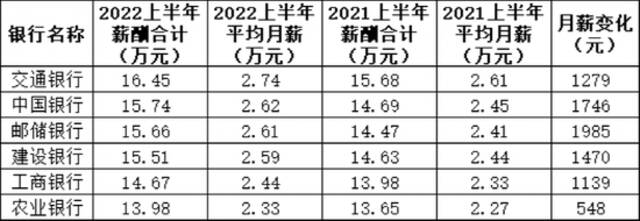 | 银行名称 | 2022上半年薪酬合计（万元） | 2022上半年平均月薪（万元） | 2021上半年薪酬合计（万元） | 2021上半年平均月薪（万元） | 月薪变化（元） |
|---|---|---|---|---|---|
| 交通银行 | 16.45 | 2.74 | 15.68 | 2.61 | 1279 |
| 中国银行 | 15.74 | 2.62 | 14.69 | 2.45 | 1746 |
| 邮储银行 | 15.66 | 2.61 | 14.47 | 2.41 | 1985 |
| 建设银行 | 15.51 | 2.59 | 14.63 | 2.44 | 1470 |
| 工商银行 | 14.67 | 2.44 | 13.98 | 2.33 | 1139 |
| 农业银行 | 13.98 | 2.33 | 13.65 | 2.27 | 548 |